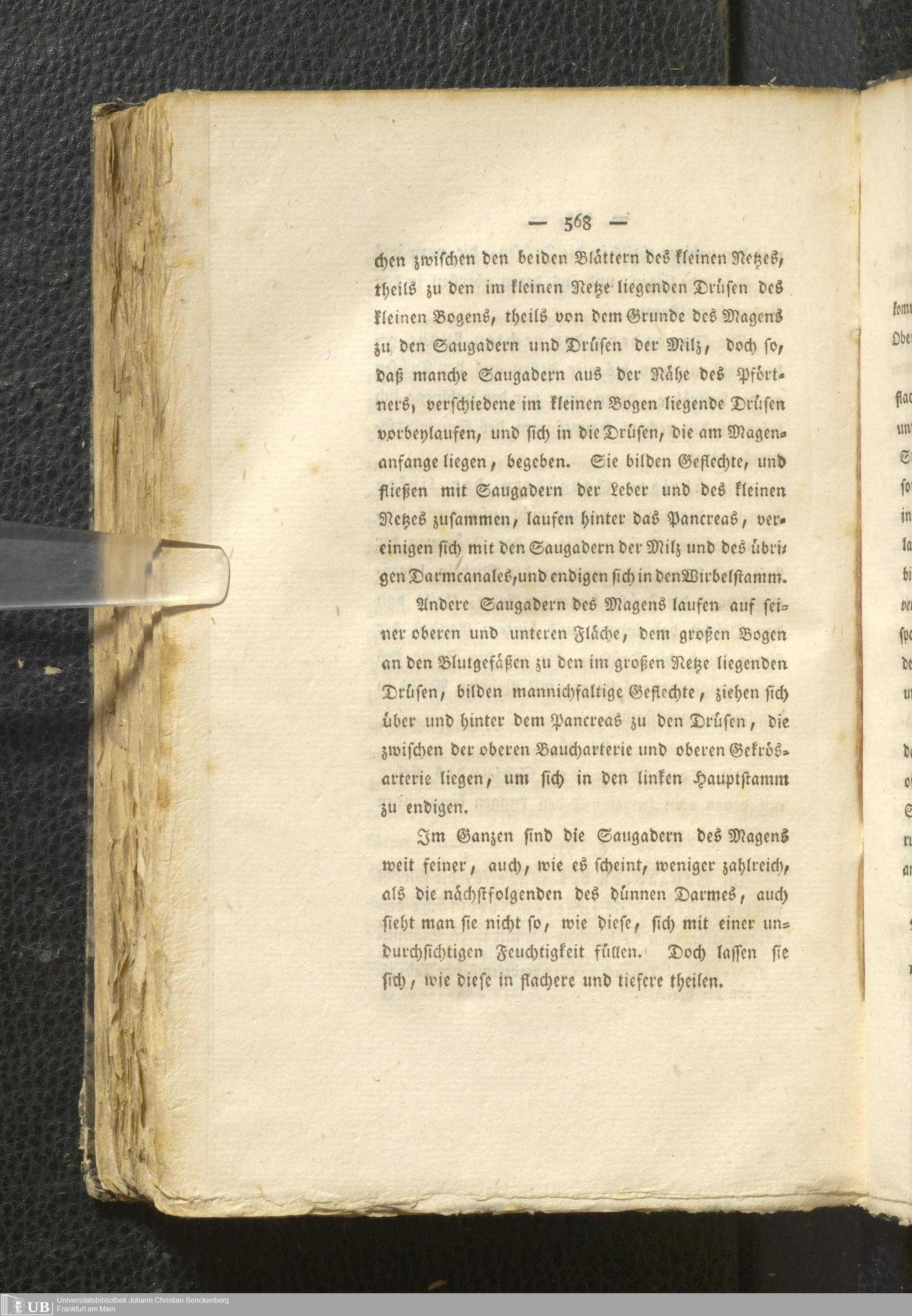 — 568 —

chen zwischen den beiden Blättern des kleinen Netzes, theils zu den im kleinen Netze liegenden Drüsen des kleinen Bogens, theils von dem Grunde des Magens zu den Saugadern und Drüsen der Milz, doch so, daß manche Saugadern aus der Nähe des Pförtners, verschiedene im kleinen Bogen liegende Drüsen vorbeylaufen, und sich in die Drüsen, die am Magenanfange liegen, begeben. Sie bilden Geflechte, und fließen mit Saugadern der Leber und des kleinen Netzes zusammen, laufen hinter das Pancreas, vereinigen sich mit den Saugadern der Milz und des übrigen Darmcanales, und endigen sich in den Wirbelstamm.

Andere Saugadern des Magens laufen auf seiner oberen und unteren Fläche, dem großen Bogen an den Blutgefäßen zu den im großen Netze liegenden Drüsen, bilden mannichfaltige Geflechte, ziehen sich über und hinter dem Pancreas zu den Drüsen, die zwischen der oberen Baucharterie und oberen Gekrösarterie liegen, um sich in den linken Hauptstamm zu endigen.

Im Ganzen sind die Saugadern des Magens weit feiner, auch, wie es scheint, weniger zahlreich, als die nächstfolgenden des dünnen Darmes, auch sieht man sie nicht so, wie diese, sich mit einer undurchsichtigen Feuchtigkeit füllen. Doch lassen sie sich, wie diese in flachere und tiefere theilen.

UB Universitätsbibliothek Johann Christian Senckenberg
Frankfurt am Main